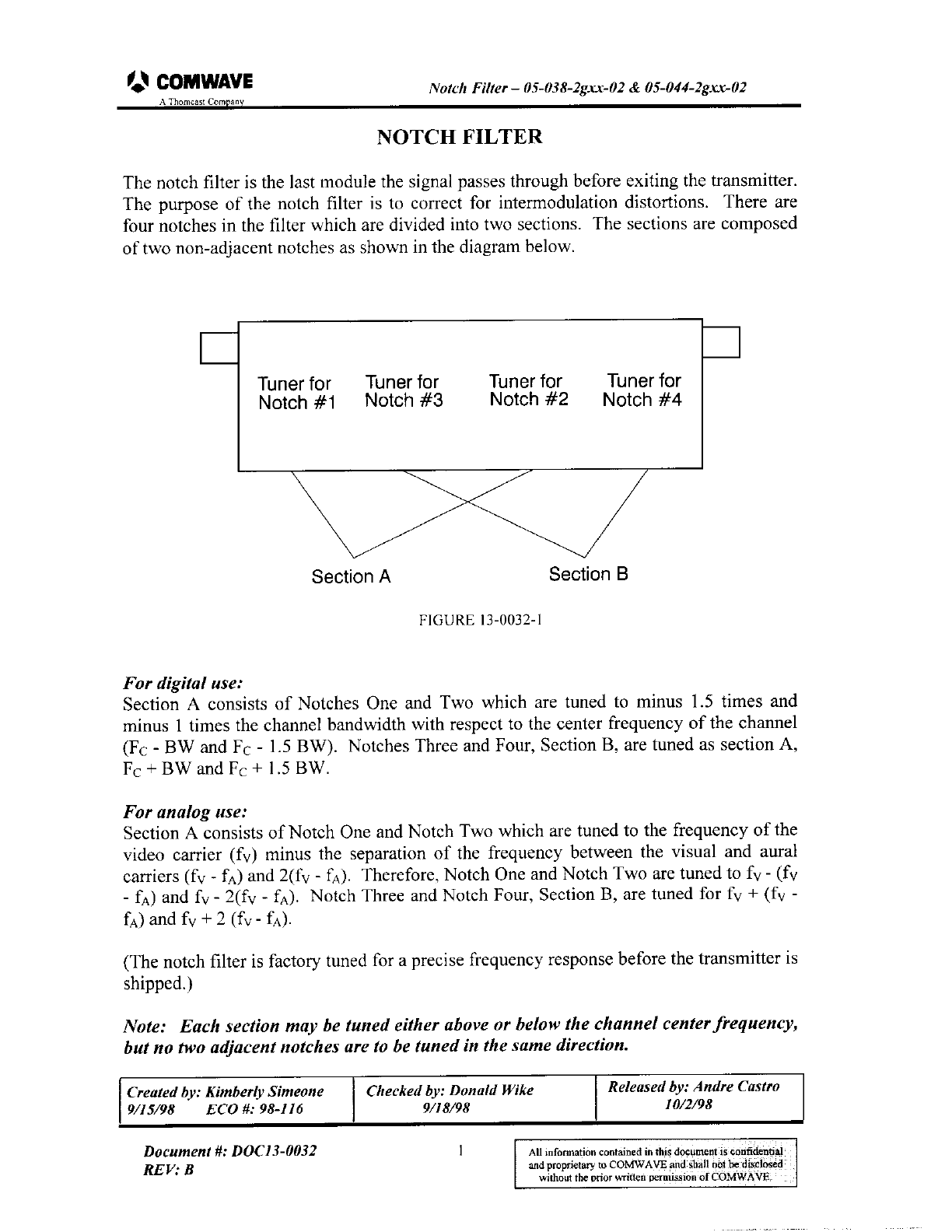 COMWAVE
A Thomcast Company

Notch Filter – 05-038-2gxx-02 & 05-044-2gxx-02

NOTCH FILTER

The notch filter is the last module the signal passes through before exiting the transmitter. The purpose of the notch filter is to correct for intermodulation distortions. There are four notches in the filter which are divided into two sections. The sections are composed of two non-adjacent notches as shown in the diagram below.

Tuner for Notch #1
Tuner for Notch #3
Tuner for Notch #2
Tuner for Notch #4

Section A
Section B

FIGURE 13-0032-1

For digital use:
Section A consists of Notches One and Two which are tuned to minus 1.5 times and minus 1 times the channel bandwidth with respect to the center frequency of the channel ($F_C$ - BW and $F_C$ - 1.5 BW). Notches Three and Four, Section B, are tuned as section A, $F_C$ + BW and $F_C$ + 1.5 BW.

For analog use:
Section A consists of Notch One and Notch Two which are tuned to the frequency of the video carrier ($f_V$) minus the separation of the frequency between the visual and aural carriers ($f_V$ - $f_A$) and 2($f_V$ - $f_A$). Therefore, Notch One and Notch Two are tuned to $f_V$ - ($f_V$ - $f_A$) and $f_V$ - 2($f_V$ - $f_A$). Notch Three and Notch Four, Section B, are tuned for $f_V$ + ($f_V$ - $f_A$) and $f_V$ + 2 ($f_V$ - $f_A$).

(The notch filter is factory tuned for a precise frequency response before the transmitter is shipped.)

Note: Each section may be tuned either above or below the channel center frequency, but no two adjacent notches are to be tuned in the same direction.

| Created by: Kimberly Simeone 9/15/98 ECO #: 98-116 | Checked by: Donald Wike 9/18/98 | Released by: Andre Castro 10/2/98 |
|---|---|---|

Document #: DOC13-0032
REV: B

1

All information contained in this document is confidential and proprietary to COMWAVE and shall not be disclosed without the prior written permission of COMWAVE.